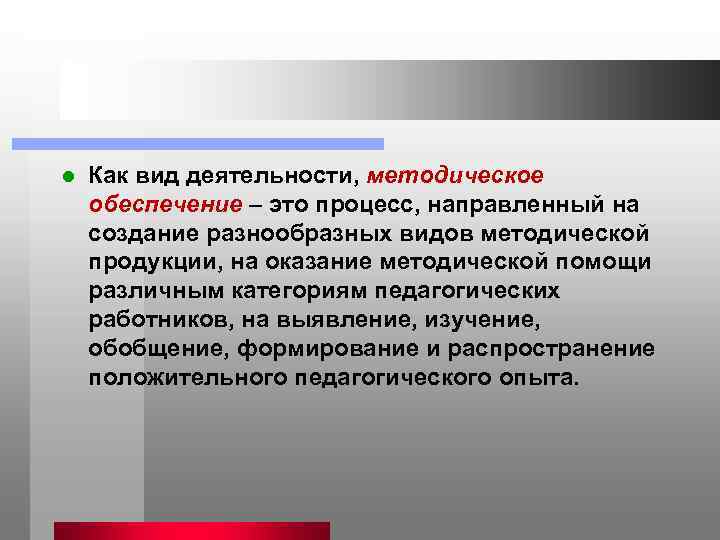 Как вид деятельности, методическое обеспечение – это процесс, направленный на создание разнообразных видов методической продукции, на оказание методической помощи различным категориям педагогических работников, на выявление, изучение, обобщение, формирование и распространение положительного педагогического опыта.